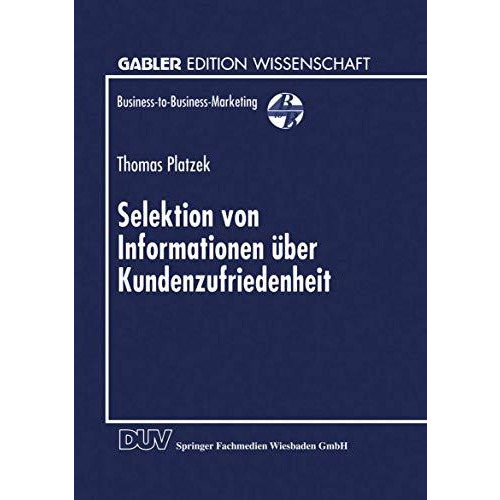 GABLER EDITION WISSENSCHAFT

Business-to-Business-Marketing

Thomas Platzek

Selektion von Informationen über Kundenzufriedenheit

DUV Springer Fachmedien Wiesbaden GmbH